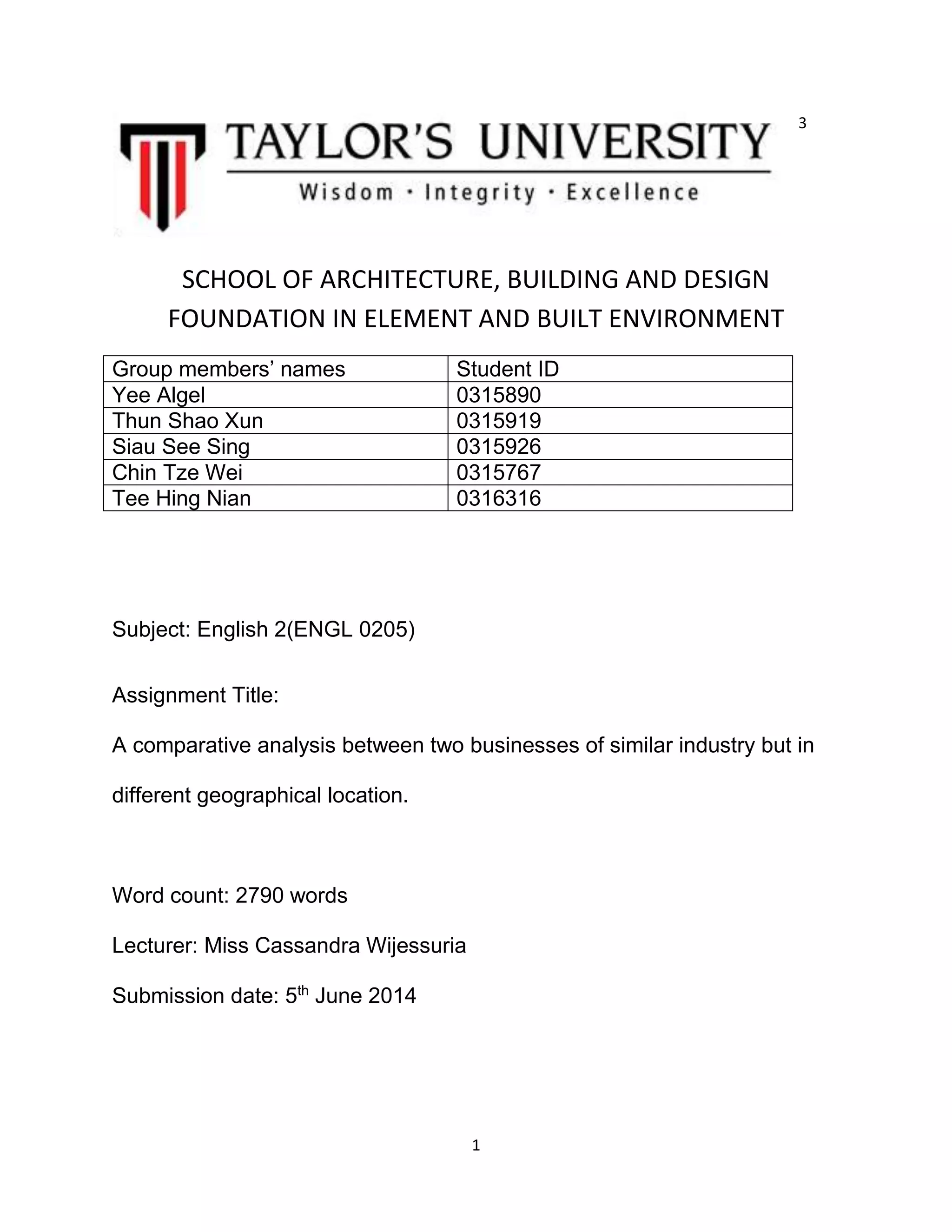 3

TAYLOR'S UNIVERSITY
Wisdom · Integrity · Excellence

SCHOOL OF ARCHITECTURE, BUILDING AND DESIGN
FOUNDATION IN ELEMENT AND BUILT ENVIRONMENT

| Group members' names | Student ID |
|---|---|
| Yee Algel | 0315890 |
| Thun Shao Xun | 0315919 |
| Siau See Sing | 0315926 |
| Chin Tze Wei | 0315767 |
| Tee Hing Nian | 0316316 |

Subject: English 2(ENGL 0205)

Assignment Title:

A comparative analysis between two businesses of similar industry but in different geographical location.

Word count: 2790 words

Lecturer: Miss Cassandra Wijessuria

Submission date: 5$^{th}$ June 2014

1